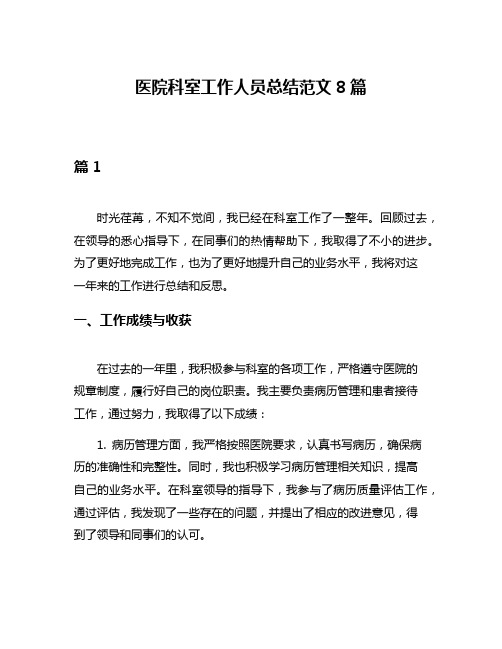 医院科室工作人员总结范文 8 篇

篇 1

时光荏苒，不知不觉间，我已经在科室工作了一整年。回顾过去，在领导的悉心指导下，在同事们的热情帮助下，我取得了不小的进步。为了更好地完成工作，也为了更好地提升自己的业务水平，我将对这一年来的工作进行总结和反思。

一、工作成绩与收获

在过去的一年里，我积极参与科室的各项工作，严格遵守医院的规章制度，履行好自己的岗位职责。我主要负责病历管理和患者接待工作，通过努力，我取得了以下成绩：

1. 病历管理方面，我严格按照医院要求，认真书写病历，确保病历的准确性和完整性。同时，我也积极学习病历管理相关知识，提高自己的业务水平。在科室领导的指导下，我参与了病历质量评估工作，通过评估，我发现了一些存在的问题，并提出了相应的改进意见，得到了领导和同事们的认可。